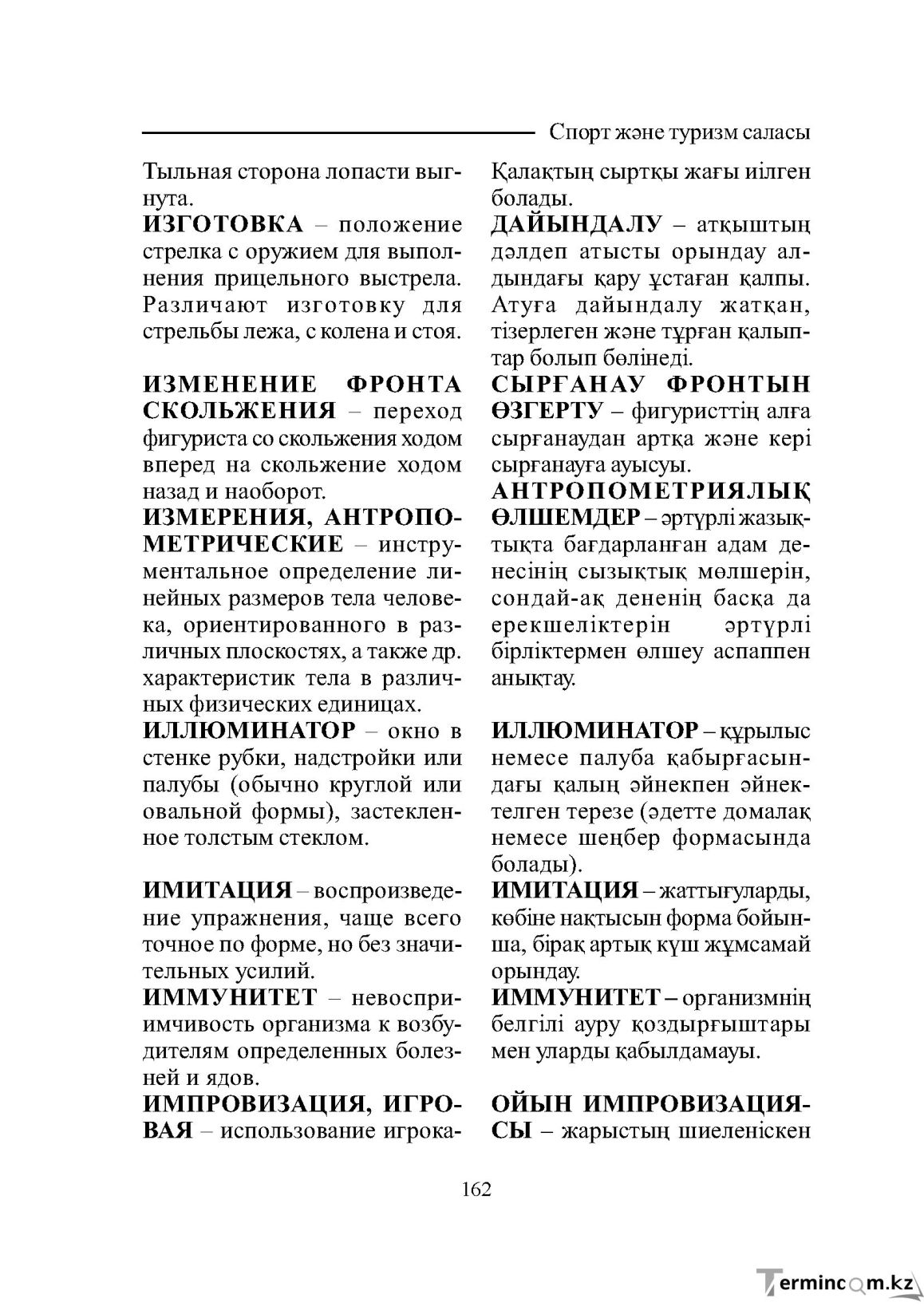 Спорт және туризм саласы

Тыльная сторона лопасти выгнута.

ИЗГОТОВКА – положение стрелка с оружием для выполнения прицельного выстрела. Различают изготовку для стрельбы лежа, с колена и стоя.

ИЗМЕНЕНИЕ ФРОНТА СКОЛЬЖЕНИЯ – переход фигуриста со скольжения ходом вперед на скольжение ходом назад и наоборот.

ИЗМЕРЕНИЯ, АНТРОПОМЕТРИЧЕСКИЕ – инструментальное определение линейных размеров тела человека, ориентированного в различных плоскостях, а также др. характеристик тела в различных физических единицах.

ИЛЛЮМИНАТОР – окно в стенке рубки, надстройки или палубы (обычно круглой или овальной формы), застекленное толстым стеклом.

ИМИТАЦИЯ – воспроизведение упражнения, чаще всего точное по форме, но без значительных усилий.

ИММУНИТЕТ – невосприимчивость организма к возбудителям определенных болезней и ядов.

ИМПРОВИЗАЦИЯ, ИГРОВАЯ – использование игрока-

Қалақтың сыртқы жағы иілген болады.

ДАЙЫНДАЛУ – атқыштың дәлдеп атысты орындау алдындағы қару ұстаған қалпы. Атуға дайындалу жатқан, тізерлеген және тұрған қалыптар болып бөлінеді.

СЫРҒАНАУ ФРОНТЫН ӨЗГЕРТУ – фигуристтің алға сырғанаудан артқа және кері сырғанауға ауысуы.

АНТРОПОМЕТРИЯЛЫҚ ӨЛШЕМДЕР – әртүрлі жазықтықта бағдарланған адам денесінің сызықтық мөлшерін, сондай-ақ дененің басқа да ерекшеліктерін әртүрлі бірліктермен өлшеу аспаппен анықтау.

ИЛЛЮМИНАТОР – құрылыс немесе палуба қабырғасындағы қалың әйнекпен әйнектелген терезе (әдетте домалақ немесе шеңбер формасында болады).

ИМИТАЦИЯ – жаттығуларды, көбіне нақтысын форма бойынша, бірақ артық күш жұмсамай орындау.

ИММУНИТЕТ – организмнің белгілі ауру қоздырғыштары мен уларды қабылдамауы.

ОЙЫН ИМПРОВИЗАЦИЯСЫ – жарыстың шиеленіскен

162

Termincom.kz